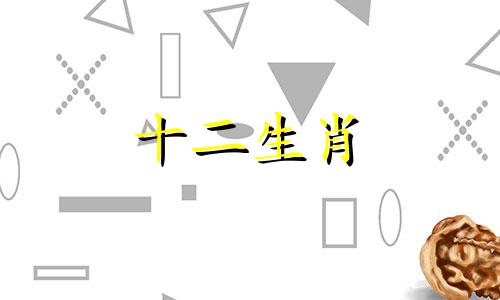 十二生肖